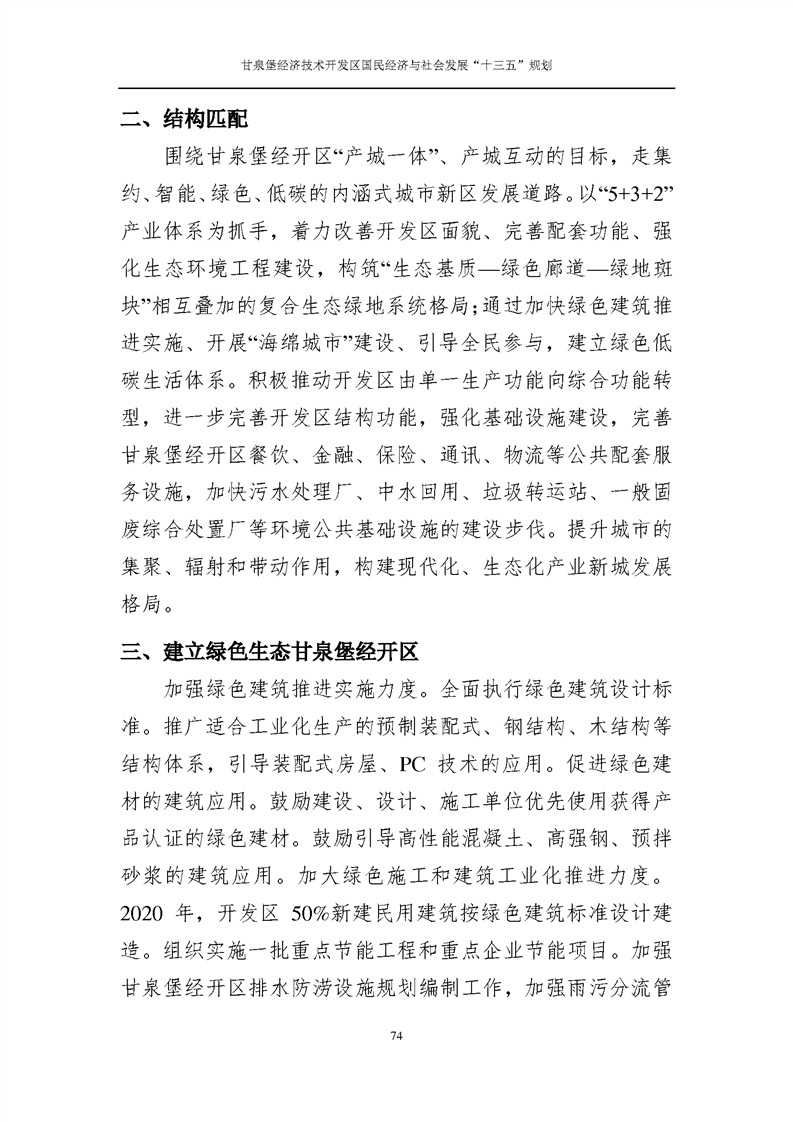 甘泉堡经济技术开发区国民经济与社会发展“十三五”规划

二、结构匹配

围绕甘泉堡经开区“产城一体”、产城互动的目标，走集约、智能、绿色、低碳的内涵式城市新区发展道路。以“5+3+2”产业体系为抓手，着力改善开发区面貌、完善配套功能、强化生态环境工程建设，构筑“生态基质—绿色廊道—绿地斑块”相互叠加的复合生态绿地系统格局；通过加快绿色建筑推进实施、开展“海绵城市”建设、引导全民参与，建立绿色低碳生活体系。积极推动开发区由单一生产功能向综合功能转型，进一步完善开发区结构功能，强化基础设施建设，完善甘泉堡经开区餐饮、金融、保险、通讯、物流等公共配套服务设施，加快污水处理厂、中水回用、垃圾转运站、一般固废综合处置厂等环境公共基础设施的建设步伐。提升城市的集聚、辐射和带动作用，构建现代化、生态化产业新城发展格局。

三、建立绿色生态甘泉堡经开区

加强绿色建筑推进实施力度。全面执行绿色建筑设计标准。推广适合工业化生产的预制装配式、钢结构、木结构等结构体系，引导装配式房屋、PC 技术的应用。促进绿色建材的建筑应用。鼓励建设、设计、施工单位优先使用获得产品认证的绿色建材。鼓励引导高性能混凝土、高强钢、预拌砂浆的建筑应用。加大绿色施工和建筑工业化推进力度。2020 年，开发区 50%新建民用建筑按绿色建筑标准设计建造。组织实施一批重点节能工程和重点企业节能项目。加强甘泉堡经开区排水防涝设施规划编制工作，加强雨污分流管

74